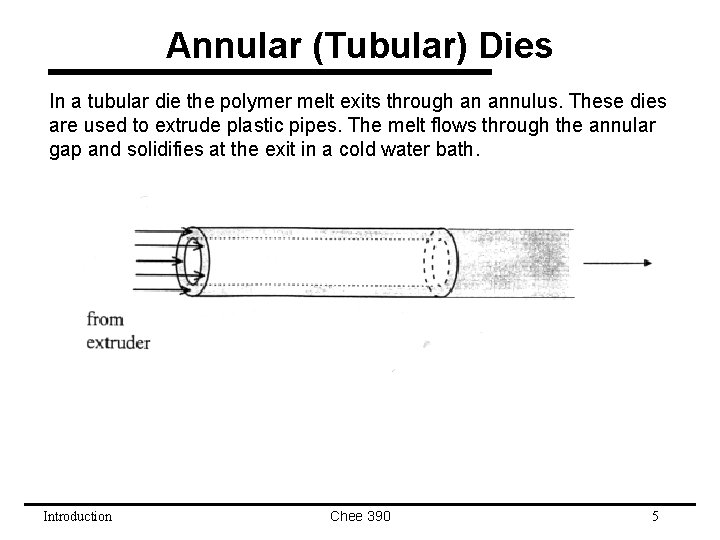 Annular (Tubular) Dies

In a tubular die the polymer melt exits through an annulus. These dies are used to extrude plastic pipes. The melt flows through the annular gap and solidifies at the exit in a cold water bath.

from extruder

Introduction
Chee 390
5